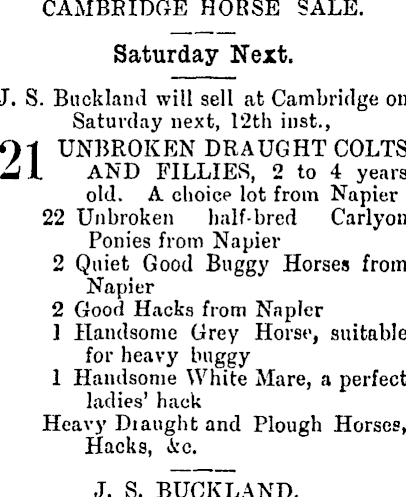 CAMBRIDGE HORSE SALE.

Saturday Next.

J. S. Buckland will sell at Cambridge on Saturday next, 12th inst.,

21 UNBROKEN DRAUGHT COLTS AND FILLIES, 2 to 4 years old. A choice lot from Napier

22 Unbroken half-bred Carlyon Ponies from Napier

2 Quiet Good Buggy Horses from Napier

2 Good Hacks from Napler

1 Handsome Grey Horse, suitable for heavy buggy

1 Handsome White Mare, a perfect ladies' hack

Heavy Draught and Plough Horses, Hacks, &c.

J. S. BUCKLAND.